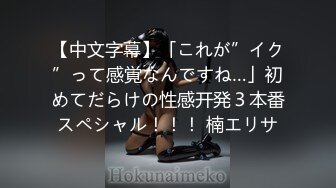 【中文字幕】「これが”イク”って感覚なんですね…」初めてだらけの性感开発３本番スペシャル！！！ 楠エリサ

Hokunaimeko